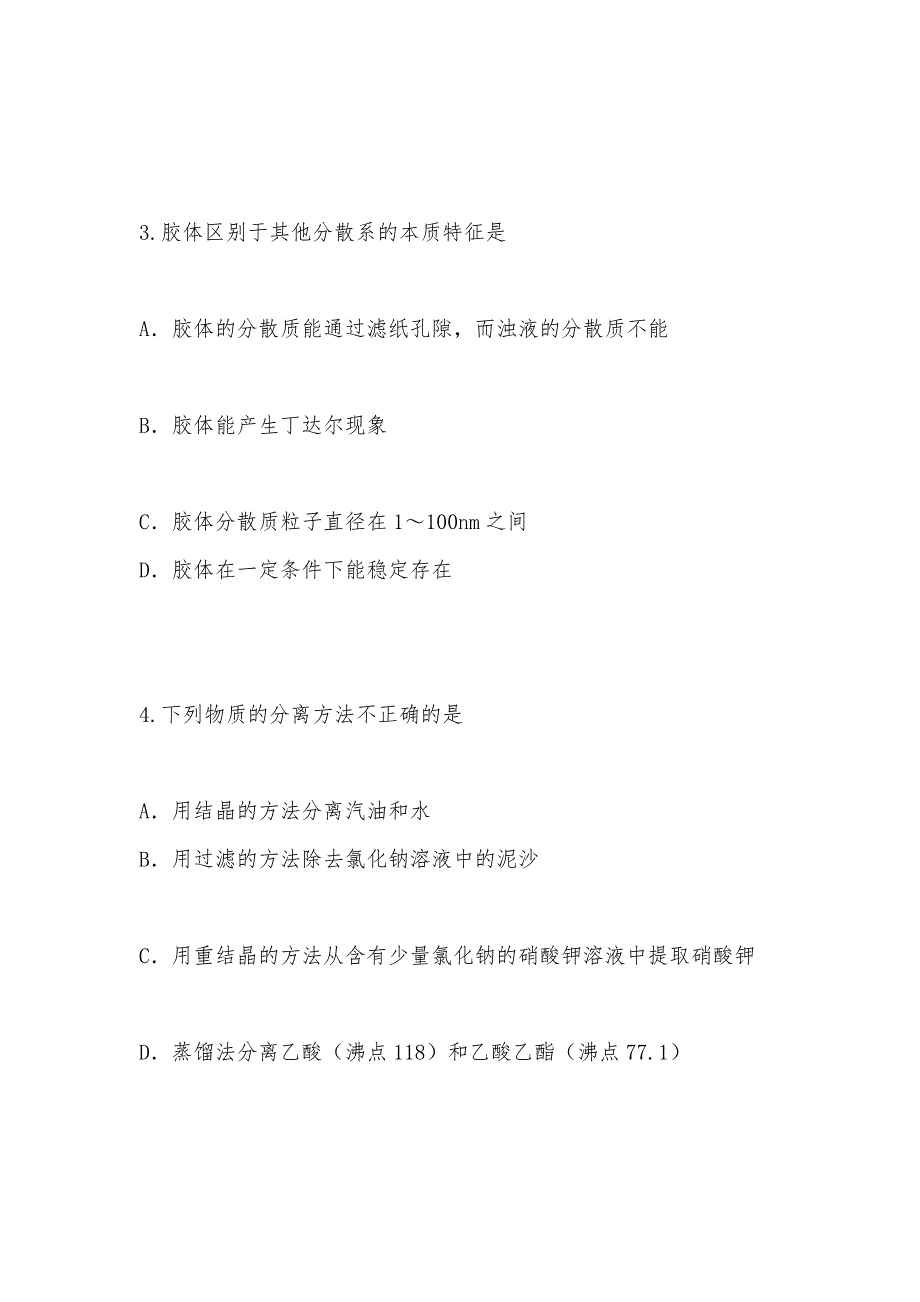 3.胶体区别于其他分散系的本质特征是

A．胶体的分散质能通过滤纸孔隙，而浊液的分散质不能

B．胶体能产生丁达尔现象

C．胶体分散质粒子直径在 1～100nm 之间

D．胶体在一定条件下能稳定存在

4.下列物质的分离方法不正确的是

A．用结晶的方法分离汽油和水

B．用过滤的方法除去氯化钠溶液中的泥沙

C．用重结晶的方法从含有少量氯化钠的硝酸钾溶液中提取硝酸钾

D．蒸馏法分离乙酸（沸点 118）和乙酸乙酯（沸点 77.1）